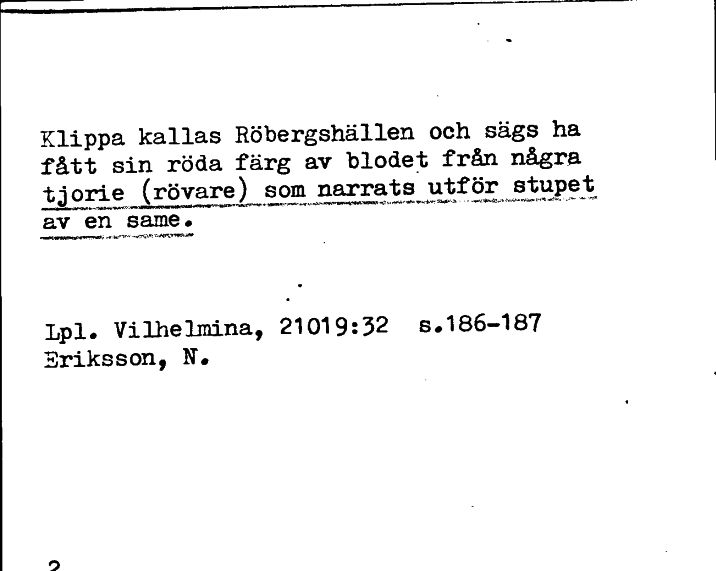 Klippa kallas Röbergshällen och sägs ha fått sin röda färg av blodet från några tjorie (rövare) som narrats utför stupet av en same.

Lpl. Vilhelmina, 21019:32 s.186-187
Eriksson, N.

2